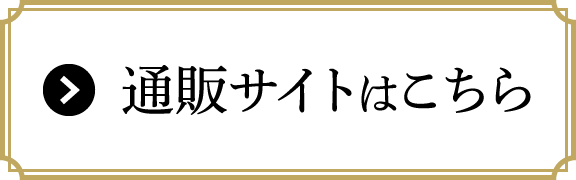 通販サイトはこちら